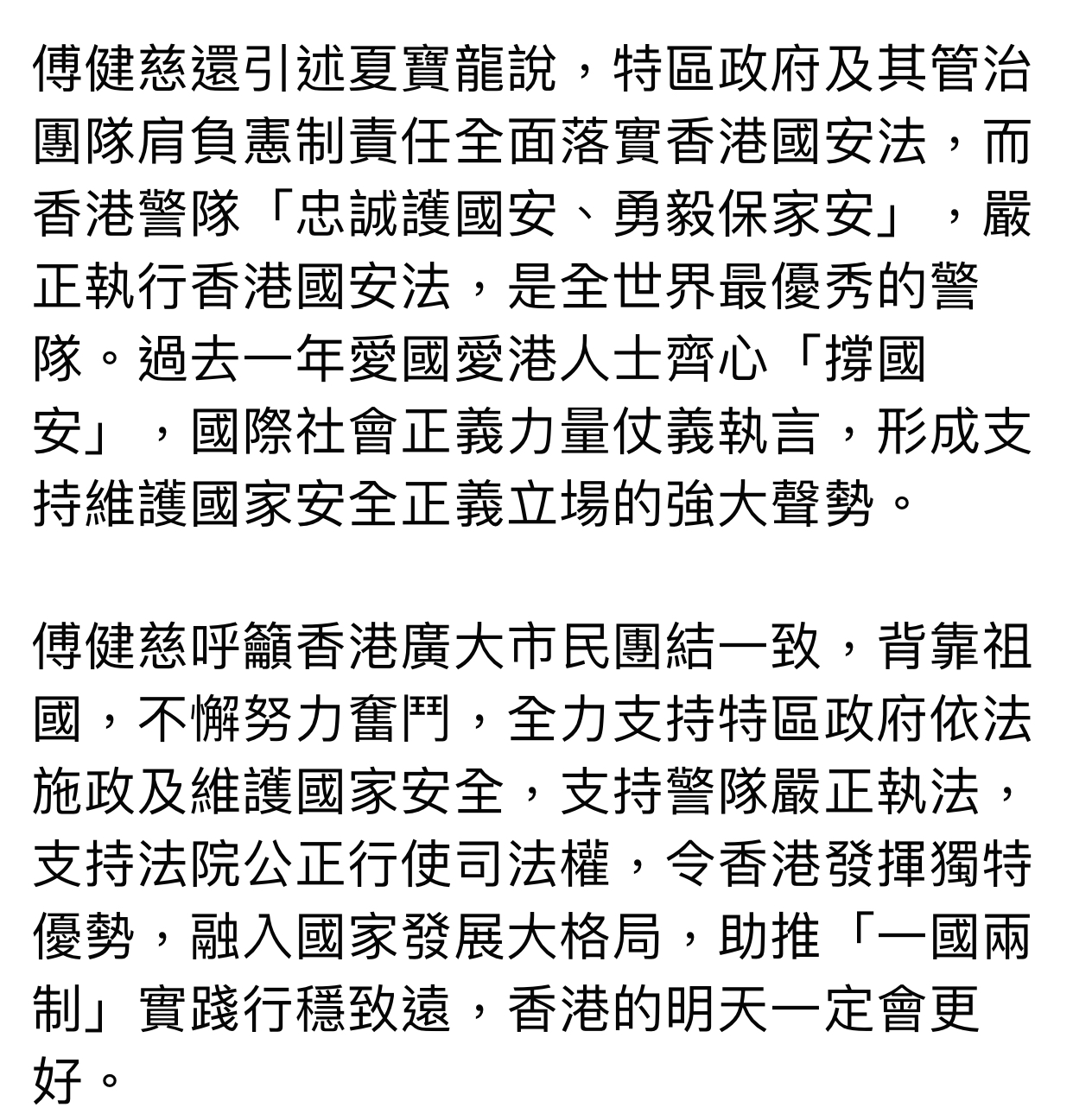 傅健慈還引述夏寶龍說，特區政府及其管治團隊肩負憲制責任全面落實香港國安法，而香港警隊「忠誠護國安、勇毅保家安」，嚴正執行香港國安法，是全世界最優秀的警隊。過去一年愛國愛港人士齊心「撐國安」，國際社會正義力量仗義執言，形成支持維護國家安全正義立場的強大聲勢。

傅健慈呼籲香港廣大市民團結一致，背靠祖國，不懈努力奮鬥，全力支持特區政府依法施政及維護國家安全，支持警隊嚴正執法，支持法院公正行使司法權，令香港發揮獨特優勢，融入國家發展大格局，助推「一國兩制」實踐行穩致遠，香港的明天一定會更好。